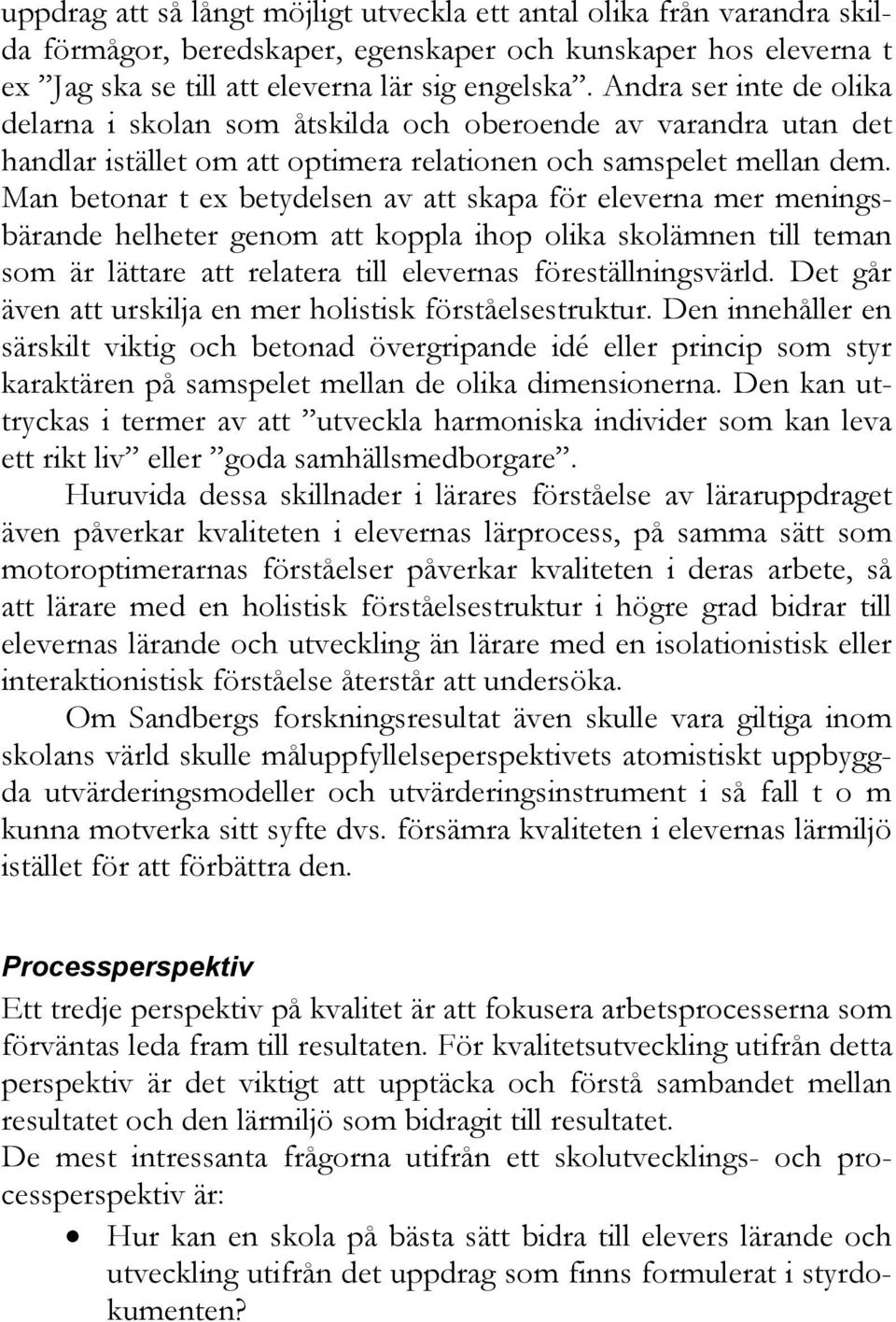 uppdrag att så långt möjligt utveckla ett antal olika från varandra skilda förmågor, beredskaper, egenskaper och kunskaper hos eleverna t ex ”Jag ska se till att eleverna lär sig engelska”. Andra ser inte de olika delarna i skolan som åtskilda och oberoende av varandra utan det handlar istället om att optimera relationen och samspelet mellan dem. Man betonar t ex betydelsen av att skapa för eleverna mer meningsbärande helheter genom att koppla ihop olika skolämnen till teman som är lättare att relatera till elevernas föreställningsvärld. Det går även att urskilja en mer holistisk förståelsestruktur. Den innehåller en särskilt viktig och betonad övergripande idé eller princip som styr karaktären på samspelet mellan de olika dimensionerna. Den kan uttryckas i termer av att ”utveckla harmoniska individer som kan leva ett rikt liv” eller ”goda samhällsmedborgare”.

Huruvida dessa skillnader i lärares förståelse av läraruppdraget även påverkar kvaliteten i elevernas lärprocess, på samma sätt som motoroptimerarnas förståelser påverkar kvaliteten i deras arbete, så att lärare med en holistisk förståelsestruktur i högre grad bidrar till elevernas lärande och utveckling än lärare med en isolationistisk eller interaktionistisk förståelse återstår att undersöka.

Om Sandbergs forskningsresultat även skulle vara giltiga inom skolans värld skulle måluppfyllelseperspektivets atomistiskt uppbyggda utvärderingsmodeller och utvärderingsinstrument i så fall t o m kunna motverka sitt syfte dvs. försämra kvaliteten i elevernas lärmiljö istället för att förbättra den.

Processperspektiv

Ett tredje perspektiv på kvalitet är att fokusera arbetsprocesserna som förväntas leda fram till resultaten. För kvalitetsutveckling utifrån detta perspektiv är det viktigt att upptäcka och förstå sambandet mellan resultatet och den lärmiljö som bidragit till resultatet.

De mest intressanta frågorna utifrån ett skolutvecklings- och processperspektiv är:

• Hur kan en skola på bästa sätt bidra till elevers lärande och utveckling utifrån det uppdrag som finns formulerat i styrdokumenten?